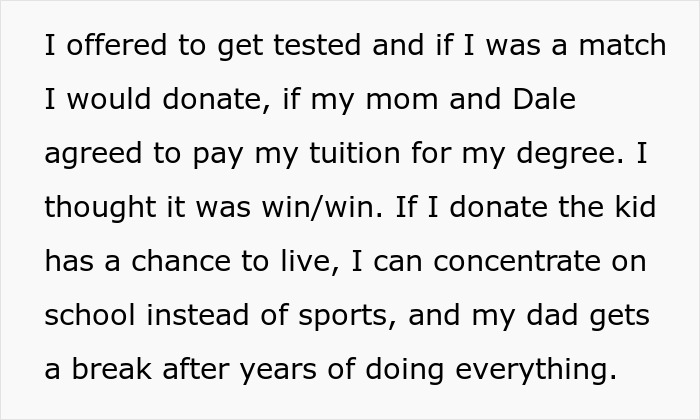 I offered to get tested and if I was a match I would donate, if my mom and Dale agreed to pay my tuition for my degree. I thought it was win/win. If I donate the kid has a chance to live, I can concentrate on school instead of sports, and my dad gets a break after years of doing everything.